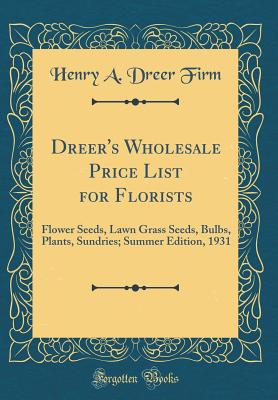 Henry A. Dreer Firm

Dreer's Wholesale Price List for Florists

Flower Seeds, Lawn Grass Seeds, Bulbs, Plants, Sundries; Summer Edition, 1931

Forgotten Books